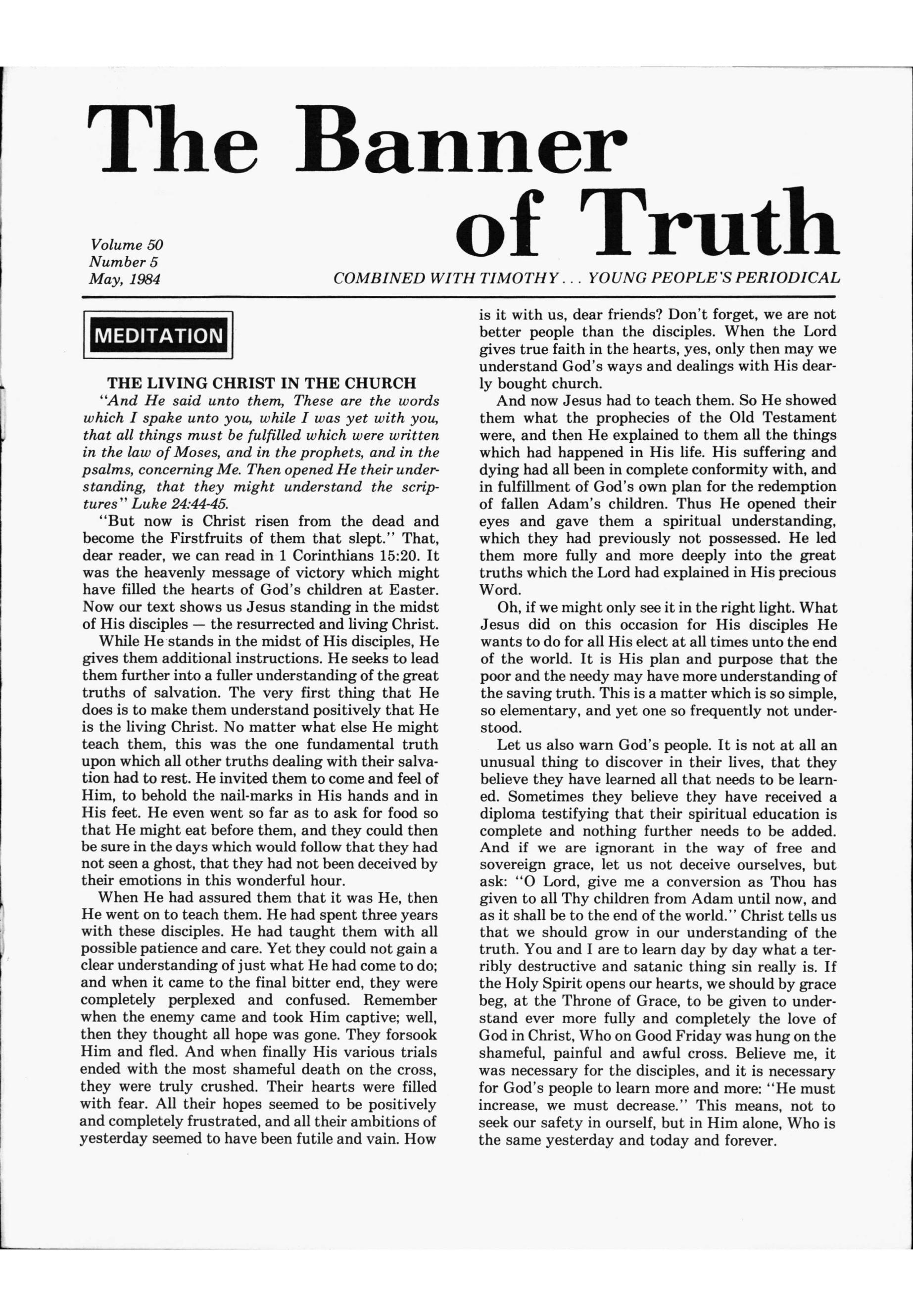 The Banner of Truth

Volume 50
Number 5
May, 1984

COMBINED WITH TIMOTHY . . . YOUNG PEOPLE'S PERIODICAL

MEDITATION

THE LIVING CHRIST IN THE CHURCH

"And He said unto them, These are the words which I spake unto you, while I was yet with you, that all things must be fulfilled which were written in the law of Moses, and in the prophets, and in the psalms, concerning Me. Then opened He their understanding, that they might understand the scriptures" Luke 24:44-45.

"But now is Christ risen from the dead and become the Firstfruits of them that slept." That, dear reader, we can read in 1 Corinthians 15:20. It was the heavenly message of victory which might have filled the hearts of God's children at Easter. Now our text shows us Jesus standing in the midst of His disciples — the resurrected and living Christ.

While He stands in the midst of His disciples, He gives them additional instructions. He seeks to lead them further into a fuller understanding of the great truths of salvation. The very first thing that He does is to make them understand positively that He is the living Christ. No matter what else He might teach them, this was the one fundamental truth upon which all other truths dealing with their salvation had to rest. He invited them to come and feel of Him, to behold the nail-marks in His hands and in His feet. He even went so far as to ask for food so that He might eat before them, and they could then be sure in the days which would follow that they had not seen a ghost, that they had not been deceived by their emotions in this wonderful hour.

When He had assured them that it was He, then He went on to teach them. He had spent three years with these disciples. He had taught them with all possible patience and care. Yet they could not gain a clear understanding of just what He had come to do; and when it came to the final bitter end, they were completely perplexed and confused. Remember when the enemy came and took Him captive; well, then they thought all hope was gone. They forsook Him and fled. And when finally His various trials ended with the most shameful death on the cross, they were truly crushed. Their hearts were filled with fear. All their hopes seemed to be positively and completely frustrated, and all their ambitions of yesterday seemed to have been futile and vain. How is it with us, dear friends? Don't forget, we are not better people than the disciples. When the Lord gives true faith in the hearts, yes, only then may we understand God's ways and dealings with His dearly bought church.

And now Jesus had to teach them. So He showed them what the prophecies of the Old Testament were, and then He explained to them all the things which had happened in His life. His suffering and dying had all been in complete conformity with, and in fulfillment of God's own plan for the redemption of fallen Adam's children. Thus He opened their eyes and gave them a spiritual understanding, which they had previously not possessed. He led them more fully and more deeply into the great truths which the Lord had explained in His precious Word.

Oh, if we might only see it in the right light. What Jesus did on this occasion for His disciples He wants to do for all His elect at all times unto the end of the world. It is His plan and purpose that the poor and the needy may have more understanding of the saving truth. This is a matter which is so simple, so elementary, and yet one so frequently not understood.

Let us also warn God's people. It is not at all an unusual thing to discover in their lives, that they believe they have learned all that needs to be learned. Sometimes they believe they have received a diploma testifying that their spiritual education is complete and nothing further needs to be added. And if we are ignorant in the way of free and sovereign grace, let us not deceive ourselves, but ask: "O Lord, give me a conversion as Thou has given to all Thy children from Adam until now, and as it shall be to the end of the world." Christ tells us that we should grow in our understanding of the truth. You and I are to learn day by day what a terribly destructive and satanic thing sin really is. If the Holy Spirit opens our hearts, we should by grace beg, at the Throne of Grace, to be given to understand ever more fully and completely the love of God in Christ, Who on Good Friday was hung on the shameful, painful and awful cross. Believe me, it was necessary for the disciples, and it is necessary for God's people to learn more and more: "He must increase, we must decrease." This means, not to seek our safety in ourself, but in Him alone, Who is the same yesterday and today and forever.